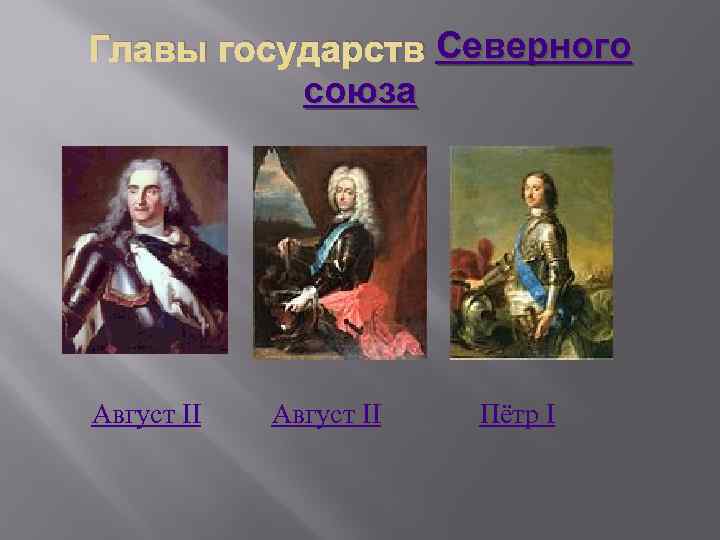 Главы государств Северного союза

Август II Август II Пётр I